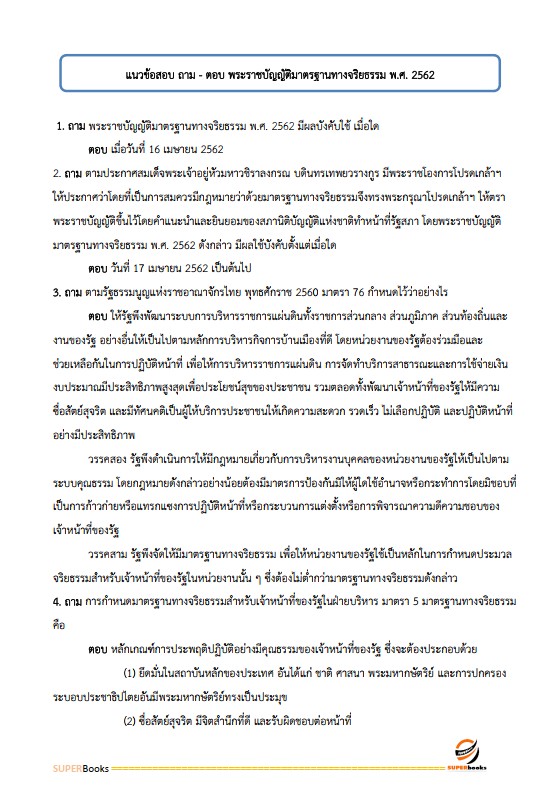 แนวข้อสอบ ถาม - ตอบ พระราชบัญญัติมาตรฐานทางจริยธรรม พ.ศ. 2562

1. ถาม พระราชบัญญัติมาตรฐานทางจริยธรรม พ.ศ. 2562 มีผลบังคับใช้ เมื่อใด

ตอบ เมื่อวันที่ 16 เมษายน 2562

2. ถาม ตามประกาศสมเด็จพระเจ้าอยู่หัวมหาวชิราลงกรณ บดินทรเทพยวรางกูร มีพระราชโองการโปรดเกล้าฯ ให้ประกาศว่าโดยที่เป็นการสมควรมีกฎหมายว่าด้วยมาตรฐานทางจริยธรรมจึงทรงพระกรุณาโปรดเกล้าฯ ให้ตราพระราชบัญญัติขึ้นไว้โดยคำแนะนำและยินยอมของสภานิติบัญญัติแห่งชาติทำหน้าที่รัฐสภา โดยพระราชบัญญัติมาตรฐานทางจริยธรรม พ.ศ. 2562 ดังกล่าว มีผลใช้บังคับตั้งแต่เมื่อใด

ตอบ วันที่ 17 เมษายน 2562 เป็นต้นไป

3. ถาม ตามรัฐธรรมนูญแห่งราชอาณาจักรไทย พุทธศักราช 2560 มาตรา 76 กำหนดไว้ว่าอย่างไร

ตอบ ให้รัฐพึงพัฒนาระบบการบริหารราชการแผ่นดินทั้งราชการส่วนกลาง ส่วนภูมิภาค ส่วนท้องถิ่นและงานของรัฐ อย่างอื่นให้เป็นไปตามหลักการบริหารกิจการบ้านเมืองที่ดี โดยหน่วยงานของรัฐต้องร่วมมือและช่วยเหลือกันในการปฏิบัติหน้าที่ เพื่อให้การบริหารราชการแผ่นดิน การจัดทำบริการสาธารณะและการใช้จ่ายเงินงบประมาณมีประสิทธิภาพสูงสุดเพื่อประโยชน์สุขของประชาชน รวมตลอดทั้งพัฒนาเจ้าหน้าที่ของรัฐให้มีความซื่อสัตย์สุจริต และมีทัศนคติเป็นผู้ให้บริการประชาชนให้เกิดความสะดวก รวดเร็ว ไม่เลือกปฏิบัติ และปฏิบัติหน้าที่อย่างมีประสิทธิภาพ

วรรคสอง รัฐพึงดำเนินการให้มีกฎหมายเกี่ยวกับการบริหารงานบุคคลของหน่วยงานของรัฐให้เป็นไปตามระบบคุณธรรม โดยกฎหมายดังกล่าวอย่างน้อยต้องมีมาตรการป้องกันมิให้ผู้ใดใช้อำนาจหรือกระทำการโดยมิชอบที่เป็นการก้าวก่ายหรือแทรกแซงการปฏิบัติหน้าที่หรือกระบวนการแต่งตั้งหรือการพิจารณาความดีความชอบของเจ้าหน้าที่ของรัฐ

วรรคสาม รัฐพึงจัดให้มีมาตรฐานทางจริยธรรม เพื่อให้หน่วยงานของรัฐใช้เป็นหลักในการกำหนดประมวลจริยธรรมสำหรับเจ้าหน้าที่ของรัฐในหน่วยงานนั้น ๆ ซึ่งต้องไม่ต่ำกว่ามาตรฐานทางจริยธรรมดังกล่าว

4. ถาม การกำหนดมาตรฐานทางจริยธรรมสำหรับเจ้าหน้าที่ของรัฐในฝ่ายบริหาร มาตรา 5 มาตรฐานทางจริยธรรม คือ

ตอบ หลักเกณฑ์การประพฤติปฏิบัติอย่างมีคุณธรรมของเจ้าหน้าที่ของรัฐ ซึ่งจะต้องประกอบด้วย

(1) ยึดมั่นในสถาบันหลักของประเทศ อันได้แก่ ชาติ ศาสนา พระมหากษัตริย์ และการปกครองระบอบประชาธิปไตยอันมีพระมหากษัตริย์ทรงเป็นประมุข

(2) ซื่อสัตย์สุจริต มีจิตสำนึกที่ดี และรับผิดชอบต่อหน้าที่

SUPERBooks

SUPERbooks